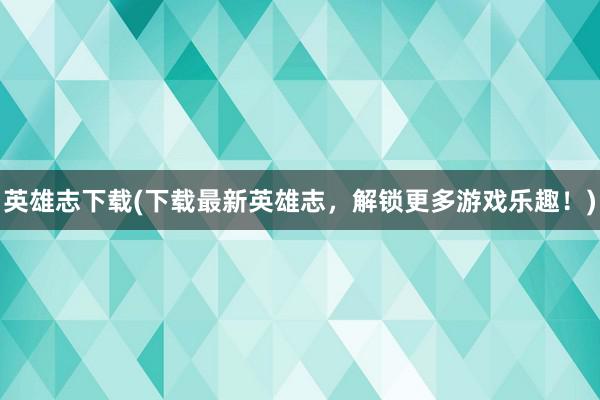 英雄志下载(下载最新英雄志，解锁更多游戏乐趣！)